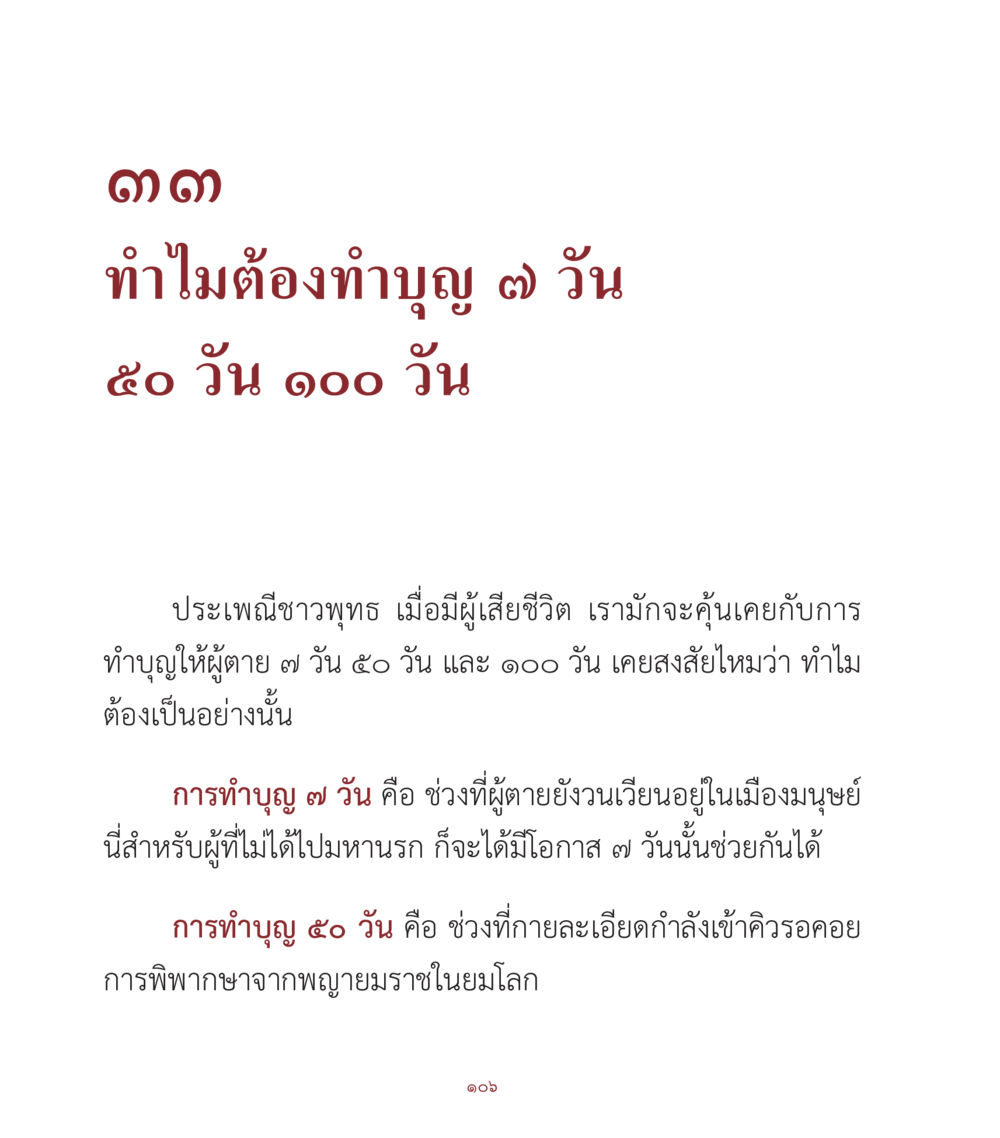 ๓๓
ทำไมต้องทำบุญ ๗ วัน
๕๐ วัน ๑๐๐ วัน

ประเพณีชาวพุทธ เมื่อมีผู้เสียชีวิต เรามักจะคุ้นเคยกับการทำบุญให้ผู้ตาย ๗ วัน ๕๐ วัน และ ๑๐๐ วัน เคยสงสัยไหมว่า ทำไมต้องเป็นอย่างนั้น

การทำบุญ ๗ วัน คือ ช่วงที่ผู้ตายยังวนเวียนอยู่ในเมืองมนุษย์ นี่สำหรับผู้ที่ไม่ได้ไปมหานรก ก็จะได้มีโอกาส ๗ วันนั้นช่วยกันได้

การทำบุญ ๕๐ วัน คือ ช่วงที่กายละเอียดกำลังเข้าคิวรอคอยการพิพากษาจากพญายมราชในยมโลก

๑๐๖